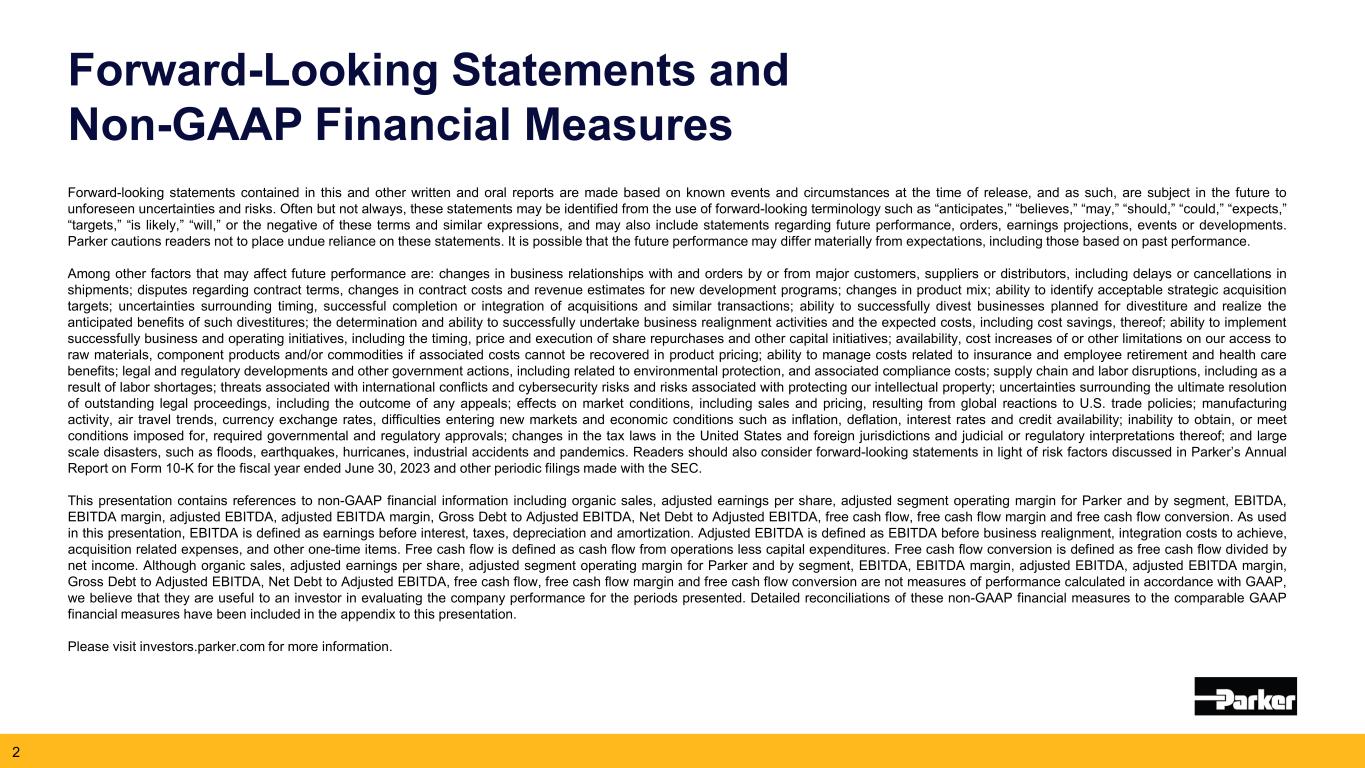 Forward-Looking Statements and Non-GAAP Financial Measures

Forward-looking statements contained in this and other written and oral reports are made based on known events and circumstances at the time of release, and as such, are subject in the future to unforeseen uncertainties and risks. Often but not always, these statements may be identified from the use of forward-looking terminology such as “anticipates,” “believes,” “may,” “should,” “could,” “expects,” “targets,” “is likely,” “will,” or the negative of these terms and similar expressions, and may also include statements regarding future performance, orders, earnings projections, events or developments. Parker cautions readers not to place undue reliance on these statements. It is possible that the future performance may differ materially from expectations, including those based on past performance.

Among other factors that may affect future performance are: changes in business relationships with and orders by or from major customers, suppliers or distributors, including delays or cancellations in shipments; disputes regarding contract terms, changes in contract costs and revenue estimates for new development programs; changes in product mix; ability to identify acceptable strategic acquisition targets; uncertainties surrounding timing, successful completion or integration of acquisitions and similar transactions; ability to successfully divest businesses planned for divestiture and realize the anticipated benefits of such divestitures; the determination and ability to successfully undertake business realignment activities and the expected costs, including cost savings, thereof; ability to implement successfully business and operating initiatives, including the timing, price and execution of share repurchases and other capital initiatives; availability, cost increases of or other limitations on our access to raw materials, component products and/or commodities if associated costs cannot be recovered in product pricing; ability to manage costs related to insurance and employee retirement and health care benefits; legal and regulatory developments and other government actions, including related to environmental protection, and associated compliance costs; supply chain and labor disruptions, including as a result of labor shortages; threats associated with international conflicts and cybersecurity risks and risks associated with protecting our intellectual property; uncertainties surrounding the ultimate resolution of outstanding legal proceedings, including the outcome of any appeals; effects on market conditions, including sales and pricing, resulting from global reactions to U.S. trade policies; manufacturing activity, air travel trends, currency exchange rates, difficulties entering new markets and economic conditions such as inflation, deflation, interest rates and credit availability; inability to obtain, or meet conditions imposed for, required governmental and regulatory approvals; changes in the tax laws in the United States and foreign jurisdictions and judicial or regulatory interpretations thereof; and large scale disasters, such as floods, earthquakes, hurricanes, industrial accidents and pandemics. Readers should also consider forward-looking statements in light of risk factors discussed in Parker’s Annual Report on Form 10-K for the fiscal year ended June 30, 2023 and other periodic filings made with the SEC.

This presentation contains references to non-GAAP financial information including organic sales, adjusted earnings per share, adjusted segment operating margin for Parker and by segment, EBITDA, EBITDA margin, adjusted EBITDA, adjusted EBITDA margin, Gross Debt to Adjusted EBITDA, Net Debt to Adjusted EBITDA, free cash flow, free cash flow margin and free cash flow conversion. As used in this presentation, EBITDA is defined as earnings before interest, taxes, depreciation and amortization. Adjusted EBITDA is defined as EBITDA before business realignment, integration costs to achieve, acquisition related expenses, and other one-time items. Free cash flow is defined as cash flow from operations less capital expenditures. Free cash flow conversion is defined as free cash flow divided by net income. Although organic sales, adjusted earnings per share, adjusted segment operating margin for Parker and by segment, EBITDA, EBITDA margin, adjusted EBITDA, adjusted EBITDA margin, Gross Debt to Adjusted EBITDA, Net Debt to Adjusted EBITDA, free cash flow, free cash flow margin and free cash flow conversion are not measures of performance calculated in accordance with GAAP, we believe that they are useful to an investor in evaluating the company performance for the periods presented. Detailed reconciliations of these non-GAAP financial measures to the comparable GAAP financial measures have been included in the appendix to this presentation.

Please visit investors.parker.com for more information.

Parker

2